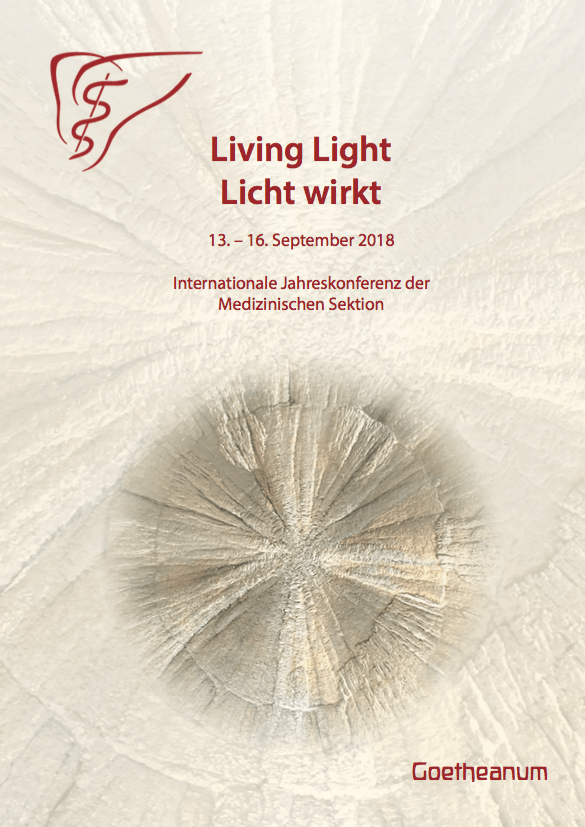 Living Light
Licht wirkt

13. – 16. September 2018

Internationale Jahreskonferenz der Medizinischen Sektion

Goetheanum